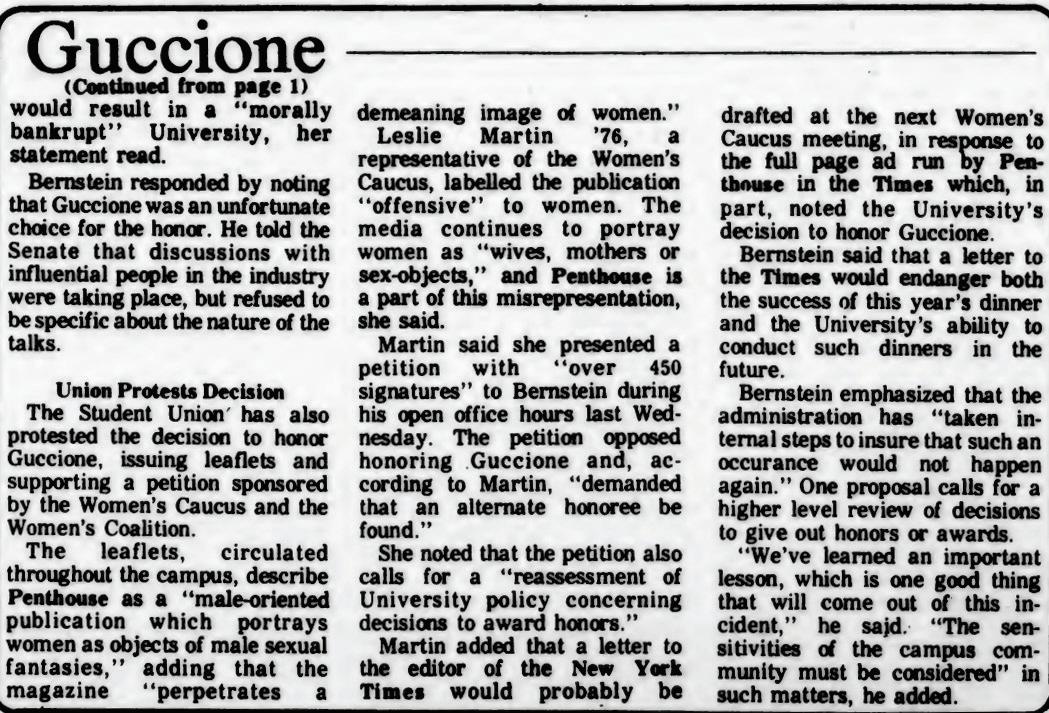 Guccione
(Continued from page 1)

would result in a "morally bankrupt" University, her statement read.

Bernstein responded by noting that Guccione was an unfortunate choice for the honor. He told the Senate that discussions with influential people in the industry were taking place, but refused to be specific about the nature of the talks.

Union Protests Decision

The Student Union has also protested the decision to honor Guccione, issuing leaflets and supporting a petition sponsored by the Women's Caucus and the Women's Coalition.

The leaflets, circulated throughout the campus, describe Penthouse as a "male-oriented publication which portrays women as objects of male sexual fantasies," adding that the magazine "perpetrates a demeaning image of women."

Leslie Martin '76, a representative of the Women's Caucus, labelled the publication "offensive" to women. The media continues to portray women as "wives, mothers or sex-objects," and Penthouse is a part of this misrepresentation, she said.

Martin said she presented a petition with "over 450 signatures" to Bernstein during his open office hours last Wednesday. The petition opposed honoring Guccione and, according to Martin, "demanded that an alternate honoree be found."

She noted that the petition also calls for a "reassessment of University policy concerning decisions to award honors."

Martin added that a letter to the editor of the New York Times would probably be drafted at the next Women's Caucus meeting, in response to the full page ad run by Penthouse in the Times which, in part, noted the University's decision to honor Guccione.

Bernstein said that a letter to the Times would endanger both the success of this year's dinner and the University's ability to conduct such dinners in the future.

Bernstein emphasized that the administration has "taken internal steps to insure that such an occurance would not happen again." One proposal calls for a higher level review of decisions to give out honors or awards.

"We've learned an important lesson, which is one good thing that will come out of this incident," he said. "The sensitivities of the campus community must be considered" in such matters, he added.